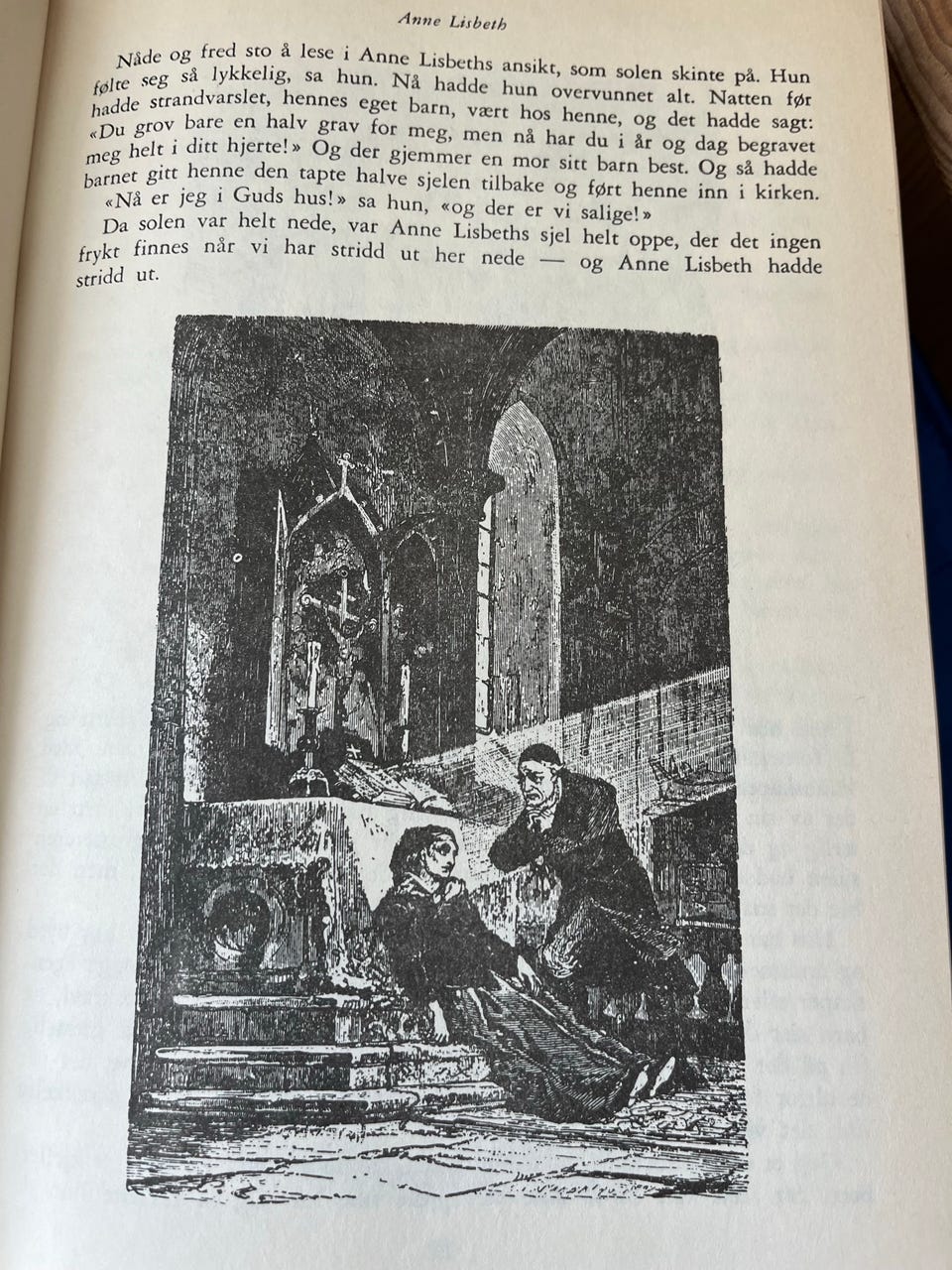 Anne Lisbeth

Nåde og fred sto å lese i Anne Lisbeths ansikt, som solen skinte på. Hun følte seg så lykkelig, sa hun. Nå hadde hun overvunnet alt. Natten før hadde strandvarslet, hennes eget barn, vært hos henne, og det hadde sagt: «Du grov bare en halv grav for meg, men nå har du i år og dag begravet meg helt i ditt hjerte!» Og der gjemmer en mor sitt barn best. Og så hadde barnet gitt henne den tapte halve sjelen tilbake og ført henne inn i kirken.

«Nå er jeg i Guds hus!» sa hun, «og der er vi salige!»

Da solen var helt nede, var Anne Lisbeths sjel helt oppe, der det ingen frykt finnes når vi har stridd ut her nede — og Anne Lisbeth hadde stridd ut.